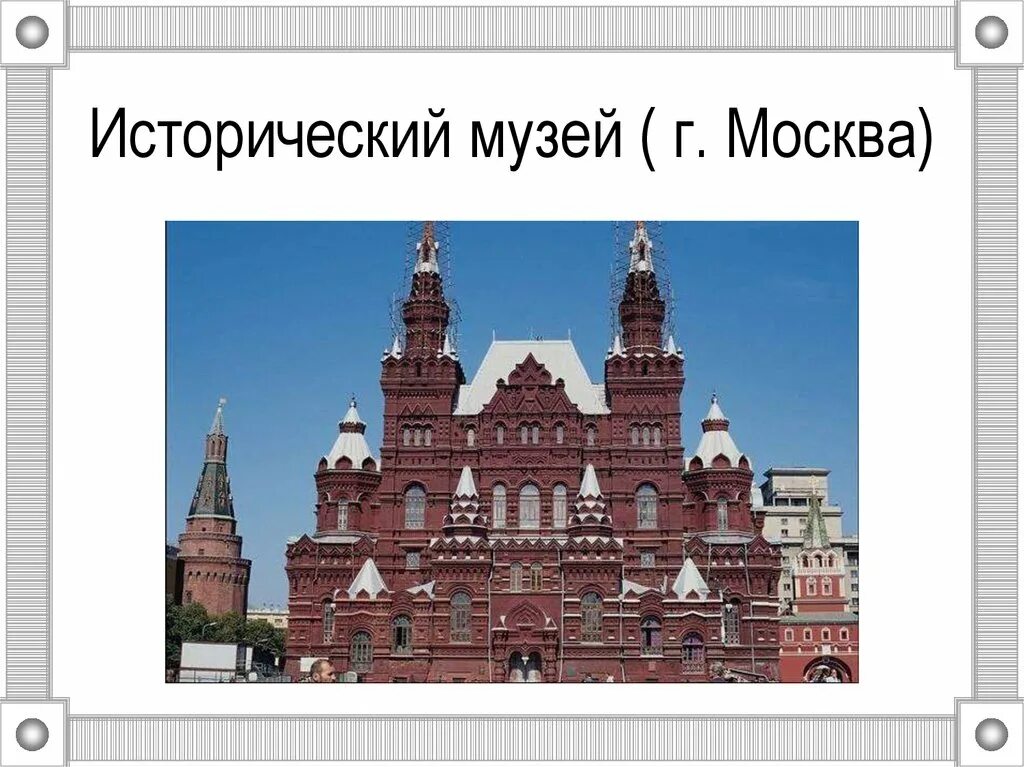 Исторический музей ( г. Москва)